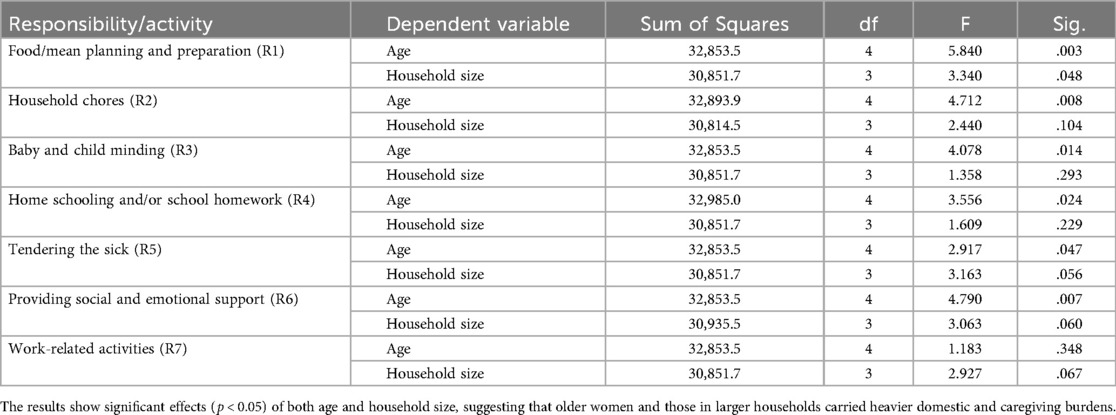 | Responsibility/activity | Dependent variable | Sum of Squares | df | F | Sig. |
|---|---|---|---|---|---|
| Food/mean planning and preparation (R1) | Age | 32,853.5 | 4 | 5.840 | .003 |
| | Household size | 30,851.7 | 3 | 3.340 | .048 |
| Household chores (R2) | Age | 32,893.9 | 4 | 4.712 | .008 |
| | Household size | 30,814.5 | 3 | 2.440 | .104 |
| Baby and child minding (R3) | Age | 32,853.5 | 4 | 4.078 | .014 |
| | Household size | 30,851.7 | 3 | 1.358 | .293 |
| Home schooling and/or school homework (R4) | Age | 32,985.0 | 4 | 3.556 | .024 |
| | Household size | 30,851.7 | 3 | 1.609 | .229 |
| Tendering the sick (R5) | Age | 32,853.5 | 4 | 2.917 | .047 |
| | Household size | 30,851.7 | 3 | 3.163 | .056 |
| Providing social and emotional support (R6) | Age | 32,853.5 | 4 | 4.790 | .007 |
| | Household size | 30,935.5 | 3 | 3.063 | .060 |
| Work-related activities (R7) | Age | 32,853.5 | 4 | 1.183 | .348 |
| | Household size | 30,851.7 | 3 | 2.927 | .067 |

The results show significant effects ($p < 0.05$) of both age and household size, suggesting that older women and those in larger households carried heavier domestic and caregiving burdens.